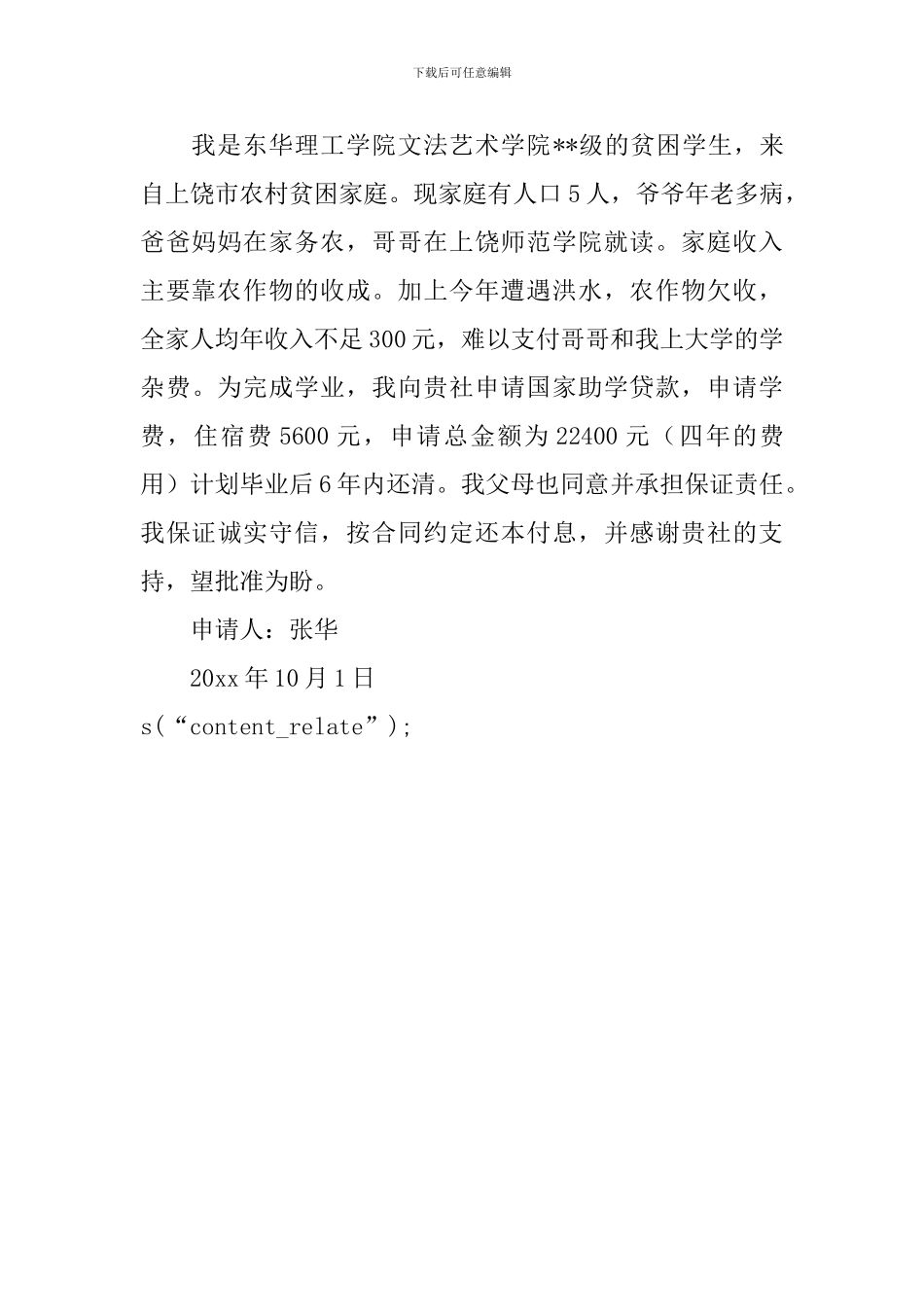 下载后可任意编辑

我是东华理工学院文法艺术学院**级的贫困学生，来自上饶市农村贫困家庭。现家庭有人口5人，爷爷年老多病，爸爸妈妈在家务农，哥哥在上饶师范学院就读。家庭收入主要靠农作物的收成。加上今年遭遇洪水，农作物欠收，全家人均年收入不足300元，难以支付哥哥和我上大学的学杂费。为完成学业，我向贵社申请国家助学贷款，申请学费，住宿费5600元，申请总金额为22400元（四年的费用）计划毕业后6年内还清。我父母也同意并承担保证责任。我保证诚实守信，按合同约定还本付息，并感谢贵社的支持，望批准为盼。

申请人：张华

20xx年10月1日

s(“content_relate”);